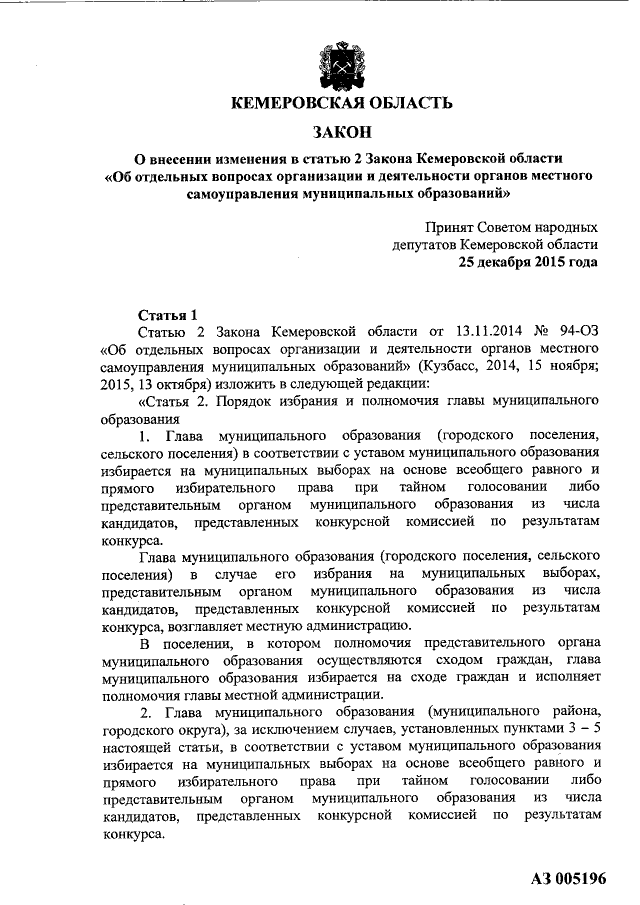 КЕМЕРОВСКАЯ ОБЛАСТЬ

ЗАКОН

О внесении изменения в статью 2 Закона Кемеровской области «Об отдельных вопросах организации и деятельности органов местного самоуправления муниципальных образований»

Принят Советом народных депутатов Кемеровской области
25 декабря 2015 года

Статья 1
Статью 2 Закона Кемеровской области от 13.11.2014 № 94-ОЗ «Об отдельных вопросах организации и деятельности органов местного самоуправления муниципальных образований» (Кузбасс, 2014, 15 ноября; 2015, 13 октября) изложить в следующей редакции:

«Статья 2. Порядок избрания и полномочия главы муниципального образования

1. Глава муниципального образования (городского поселения, сельского поселения) в соответствии с уставом муниципального образования избирается на муниципальных выборах на основе всеобщего равного и прямого избирательного права при тайном голосовании либо представительным органом муниципального образования из числа кандидатов, представленных конкурсной комиссией по результатам конкурса.

Глава муниципального образования (городского поселения, сельского поселения) в случае его избрания на муниципальных выборах, представительным органом муниципального образования из числа кандидатов, представленных конкурсной комиссией по результатам конкурса, возглавляет местную администрацию.

В поселении, в котором полномочия представительного органа муниципального образования осуществляются сходом граждан, глава муниципального образования избирается на сходе граждан и исполняет полномочия главы местной администрации.

2. Глава муниципального образования (муниципального района, городского округа), за исключением случаев, установленных пунктами 3 – 5 настоящей статьи, в соответствии с уставом муниципального образования избирается на муниципальных выборах на основе всеобщего равного и прямого избирательного права при тайном голосовании либо представительным органом муниципального образования из числа кандидатов, представленных конкурсной комиссией по результатам конкурса.

АЗ 005196